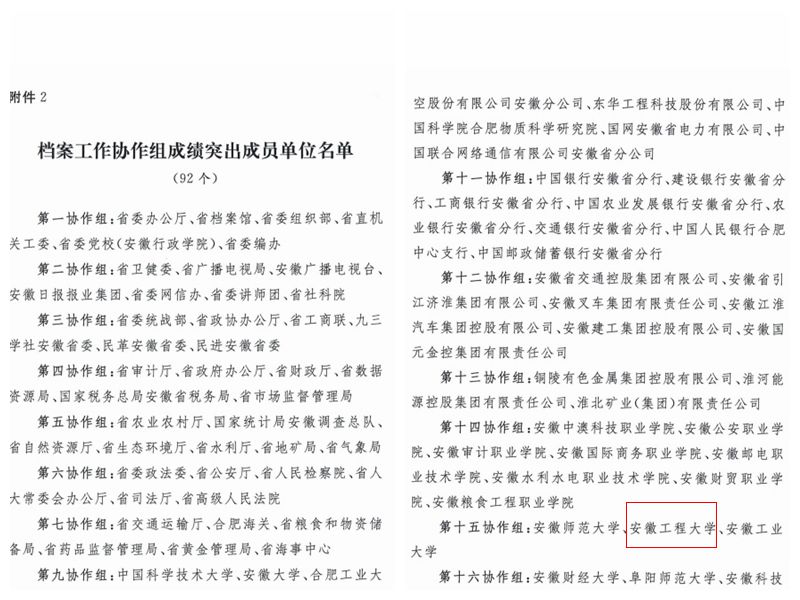 附件 2

档案工作协作组成绩突出成员单位名单

（92 个）

第一协作组：省委办公厅、省档案馆、省委组织部、省直机关工委、省委党校（安徽行政学院）、省委编办

第二协作组：省卫健委、省广播电视局、安徽广播电视台、安徽日报报业集团、省委网信办、省委讲师团、省社科院

第三协作组：省委统战部、省政协办公厅、省工商联、九三学社安徽省委、民革安徽省委、民进安徽省委

第四协作组：省审计厅、省政府办公厅、省财政厅、省数据资源局、国家税务总局安徽省税务局、省市场监督管理局

第五协作组：省农业农村厅、国家统计局安徽调查总队、省自然资源厅、省生态环境厅、省水利厅、省地矿局、省气象局

第六协作组：省委政法委、省公安厅、省人民检察院、省人大常委会办公厅、省司法厅、省高级人民法院

第七协作组：省交通运输厅、合肥海关、省粮食和物资储备局、省药品监督管理局、省黄金管理局、省海事中心

第九协作组：中国科学技术大学、安徽大学、合肥工业大

空股份有限公司安徽分公司、东华工程科技股份有限公司、中国科学院合肥物质科学研究院、国网安徽省电力有限公司、中国联合网络通信有限公司安徽省分公司

第十一协作组：中国银行安徽省分行、建设银行安徽省分行、工商银行安徽省分行、中国农业发展银行安徽省分行、农业银行安徽省分行、交通银行安徽省分行、中国人民银行合肥中心支行、中国邮政储蓄银行安徽省分行

第十二协作组：安徽省交通控股集团有限公司、安徽省引江济淮集团有限公司、安徽叉车集团有限责任公司、安徽江淮汽车集团控股有限公司、安徽建工集团控股有限公司、安徽国元金控集团有限责任公司

第十三协作组：铜陵有色金属集团控股有限公司、淮河能源控股集团有限责任公司、淮北矿业（集团）有限责任公司

第十四协作组：安徽中澳科技职业学院、安徽公安职业学院、安徽审计职业学院、安徽国际商务职业学院、安徽邮电职业技术学院、安徽水利水电职业技术学院、安徽财贸职业学院、安徽粮食工程职业学院

第十五协作组：安徽师范大学、安徽工程大学、安徽工业大学

第十六协作组：安徽财经大学、阜阳师范大学、安徽科技